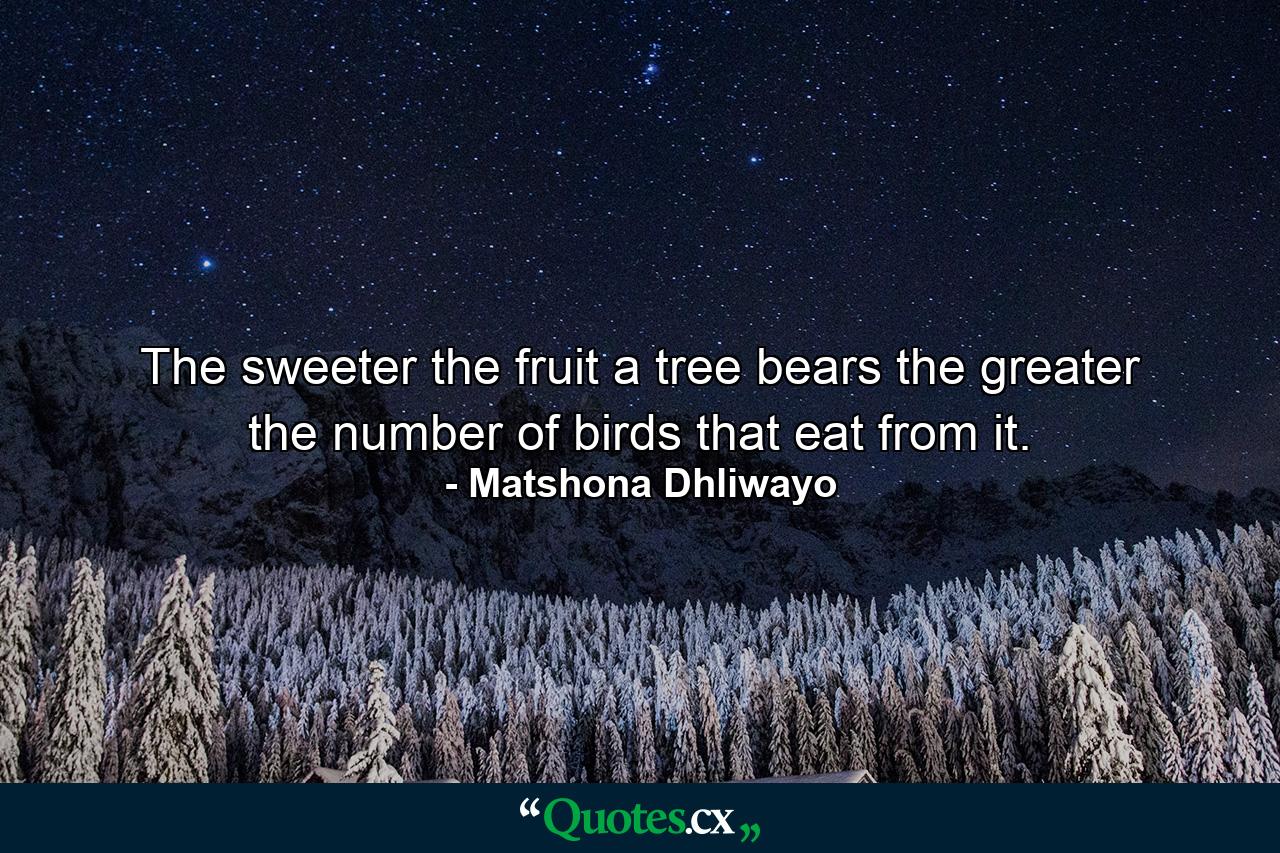 The sweeter the fruit a tree bears the greater the number of birds that eat from it.
- Matshona Dhliwayo

“Quotes.cx„